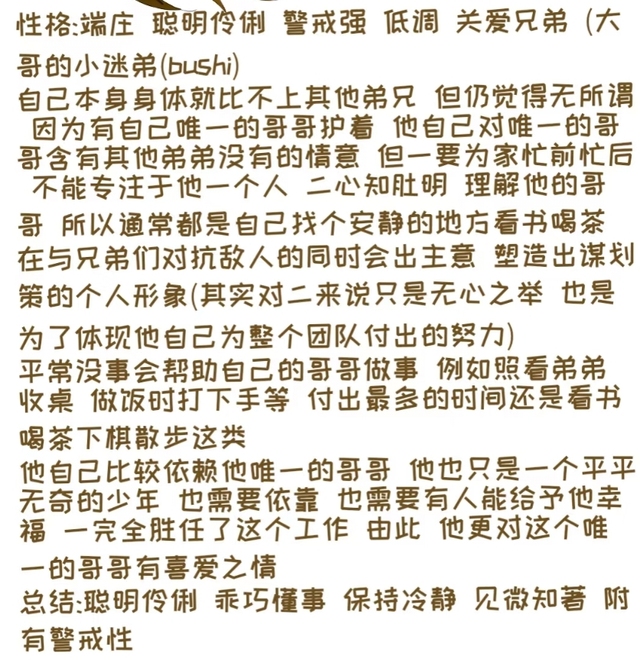 性格:端庄 聪明伶俐 警戒强 低调 关爱兄弟 (大哥的小迷弟(bushi)
自己本身身体就比不上其他弟兄 但仍觉得无所谓 因为有自己唯一的哥哥护着 他自己对唯一的哥哥含有其他弟弟没有的情意 但一要为家忙前忙后 不能专注于他一个人 二心知肚明 理解他的哥哥 所以通常都是自己找个安静的地方看书喝茶
在与兄弟们对抗敌人的同时会出主意 塑造出谋划策的个人形象(其实对二来说只是无心之举 也是为了体现他自己为整个团队付出的努力)
平常没事会帮助自己的哥哥做事 例如照看弟弟 收桌 做饭时打下手等 付出最多的时间还是看书喝茶下棋散步这类
他自己比较依赖他唯一的哥哥 他也只是一个平平无奇的少年 也需要依靠 也需要有人能给予他幸福 一完全胜任了这个工作 由此 他更对这个唯一的哥哥有喜爱之情
总结:聪明伶俐 乖巧懂事 保持冷静 见微知著 附有警戒性